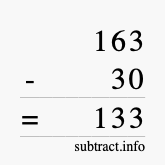 163
- 30
= 133
subtract.info